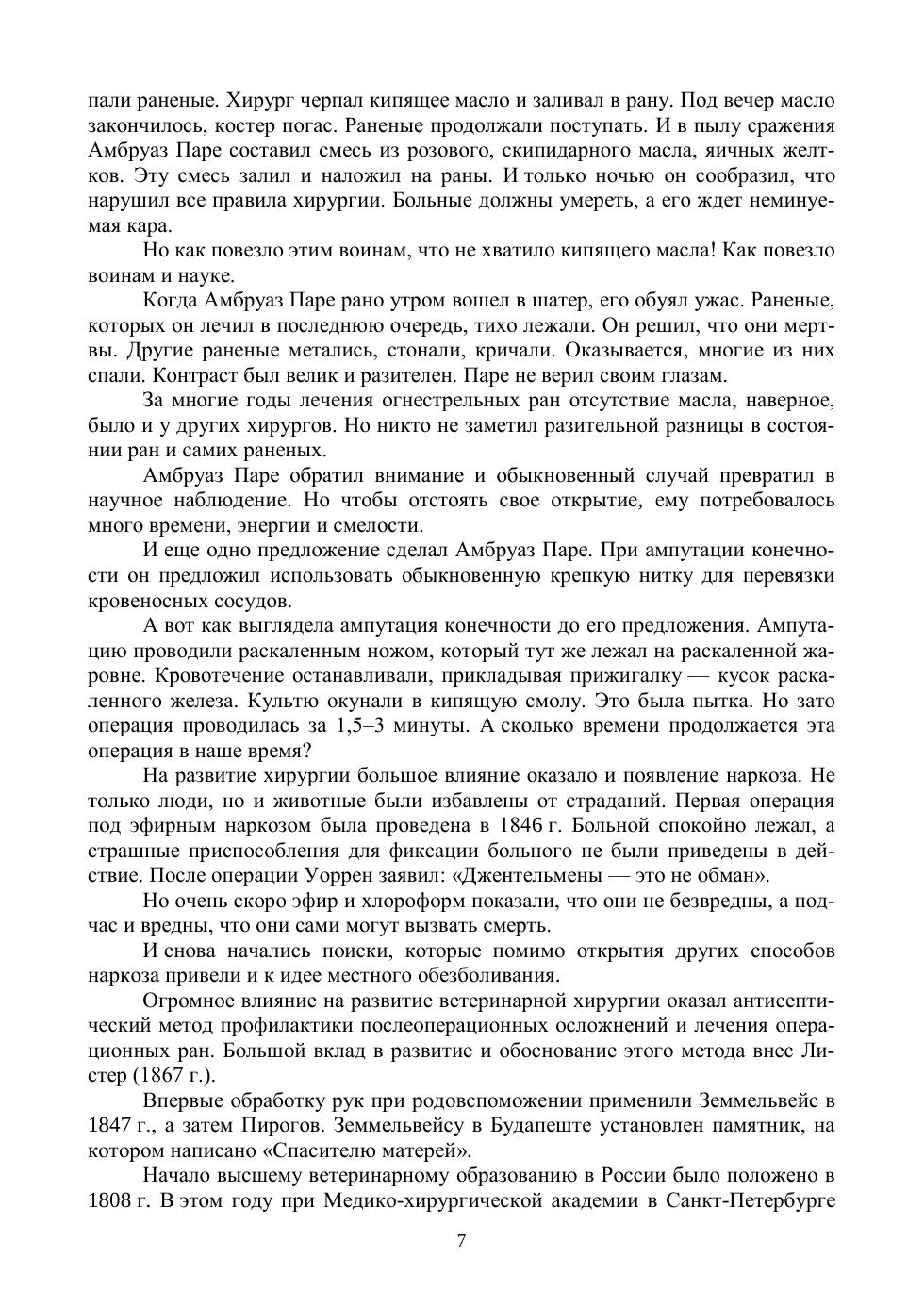 пали раненые. Хирург черпал кипящее масло и заливал в рану. Под вечер масло закончилось, костер погас. Раненые продолжали поступать. И в пылу сражения Амбруаз Паре составил смесь из розового, скипидарного масла, яичных желтков. Эту смесь залил и наложил на раны. И только ночью он сообразил, что нарушил все правила хирургии. Больные должны умереть, а его ждет неминуемая кара.

Но как повезло этим воинам, что не хватило кипящего масла! Как повезло воинам и науке.

Когда Амбруаз Паре рано утром вошел в шатер, его обуял ужас. Раненые, которых он лечил в последнюю очередь, тихо лежали. Он решил, что они мертвы. Другие раненые метались, стонали, кричали. Оказывается, многие из них спали. Контраст был велик и разителен. Паре не верил своим глазам.

За многие годы лечения огнестрельных ран отсутствие масла, наверное, было и у других хирургов. Но никто не заметил разительной разницы в состоянии ран и самих раненых.

Амбруаз Паре обратил внимание и обыкновенный случай превратил в научное наблюдение. Но чтобы отстоять свое открытие, ему потребовалось много времени, энергии и смелости.

И еще одно предложение сделал Амбруаз Паре. При ампутации конечности он предложил использовать обыкновенную крепкую нитку для перевязки кровеносных сосудов.

А вот как выглядела ампутация конечности до его предложения. Ампутацию проводили раскаленным ножом, который тут же лежал на раскаленной жаровне. Кровотечение останавливали, прикладывая прижигалку — кусок раскаленного железа. Культю окунали в кипящую смолу. Это была пытка. Но зато операция проводилась за 1,5–3 минуты. А сколько времени продолжается эта операция в наше время?

На развитие хирургии большое влияние оказало и появление наркоза. Не только люди, но и животные были избавлены от страданий. Первая операция под эфирным наркозом была проведена в 1846 г. Больной спокойно лежал, а страшные приспособления для фиксации больного не были приведены в действие. После операции Уоррен заявил: «Джентельмены — это не обман».

Но очень скоро эфир и хлороформ показали, что они не безвредны, а подчас и вредны, что они сами могут вызвать смерть.

И снова начались поиски, которые помимо открытия других способов наркоза привели и к идее местного обезболивания.

Огромное влияние на развитие ветеринарной хирургии оказал антисептический метод профилактики послеоперационных осложнений и лечения операционных ран. Большой вклад в развитие и обоснование этого метода внес Листер (1867 г.).

Впервые обработку рук при родовспоможении применили Земмельвейс в 1847 г., а затем Пирогов. Земмельвейсу в Будапеште установлен памятник, на котором написано «Спасителю матерей».

Начало высшему ветеринарному образованию в России было положено в 1808 г. В этом году при Медико-хирургической академии в Санкт-Петербурге

7